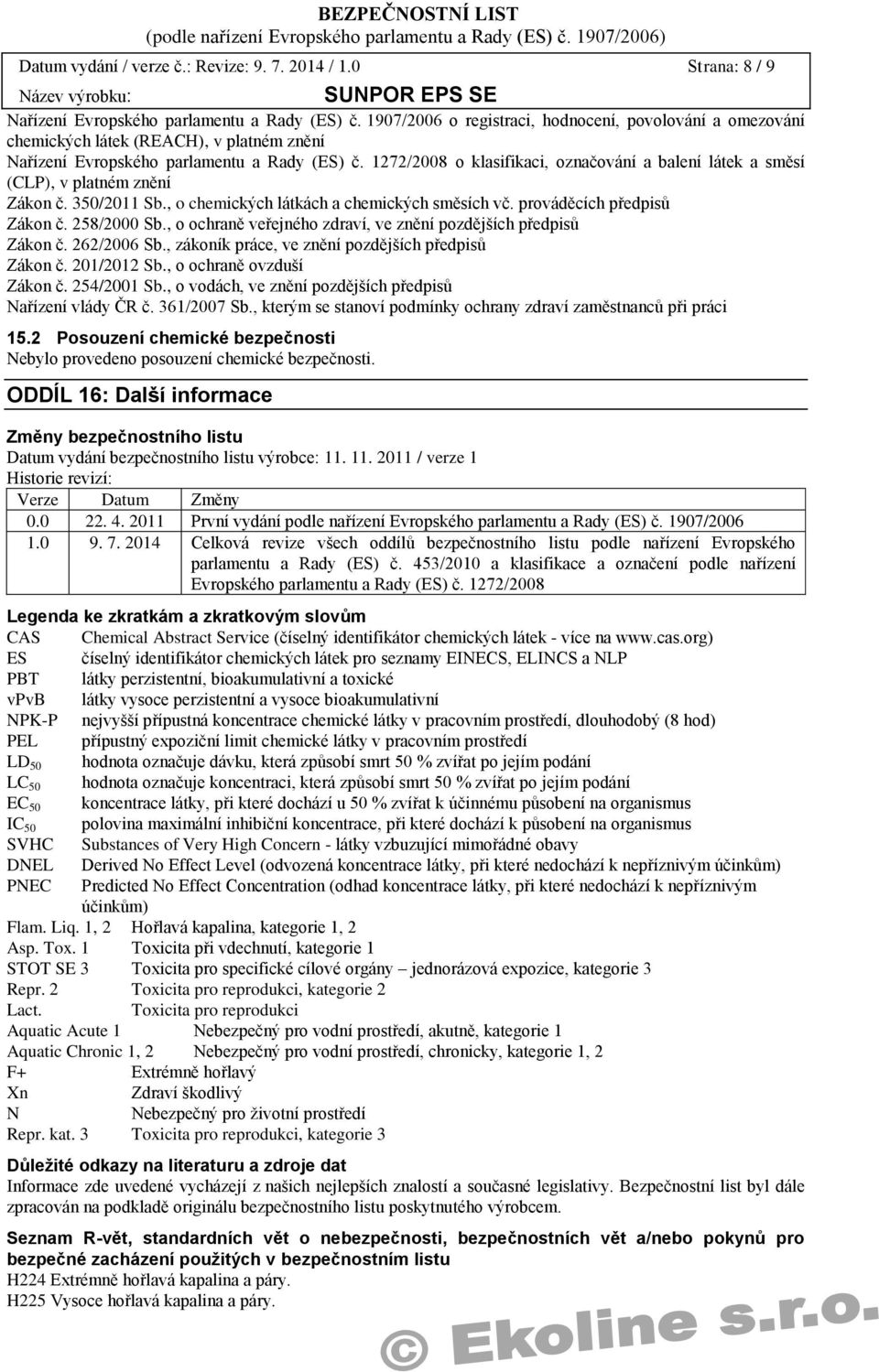 BEZPEČNOSTNÍ LIST
(podle nařízení Evropského parlamentu a Rady (ES) č. 1907/2006)

Datum vydání / verze č.: Revize: 9. 7. 2014 / 1.0 Strana: 8 / 9
Název výrobku: SUNPOR EPS SE

Nařízení Evropského parlamentu a Rady (ES) č. 1907/2006 o registraci, hodnocení, povolování a omezování chemických látek (REACH), v platném znění
Nařízení Evropského parlamentu a Rady (ES) č. 1272/2008 o klasifikaci, označování a balení látek a směsí (CLP), v platném znění
Zákon č. 350/2011 Sb., o chemických látkách a chemických směsích vč. prováděcích předpisů
Zákon č. 258/2000 Sb., o ochraně veřejného zdraví, ve znění pozdějších předpisů
Zákon č. 262/2006 Sb., zákoník práce, ve znění pozdějších předpisů
Zákon č. 201/2012 Sb., o ochraně ovzduší
Zákon č. 254/2001 Sb., o vodách, ve znění pozdějších předpisů
Nařízení vlády ČR č. 361/2007 Sb., kterým se stanoví podmínky ochrany zdraví zaměstnanců při práci

15.2 Posouzení chemické bezpečnosti
Nebylo provedeno posouzení chemické bezpečnosti.

ODDÍL 16: Další informace

Změny bezpečnostního listu
Datum vydání bezpečnostního listu výrobce: 11. 11. 2011 / verze 1
Historie revizí:

| Verze | Datum | Změny |
|---|---|---|
| 0.0 | 22. 4. 2011 | První vydání podle nařízení Evropského parlamentu a Rady (ES) č. 1907/2006 |
| 1.0 | 9. 7. 2014 | Celková revize všech oddílů bezpečnostního listu podle nařízení Evropského parlamentu a Rady (ES) č. 453/2010 a klasifikace a označení podle nařízení Evropského parlamentu a Rady (ES) č. 1272/2008 |

Legenda ke zkratkám a zkratkovým slovům
CAS Chemical Abstract Service (číselný identifikátor chemických látek - více na www.cas.org)
ES číselný identifikátor chemických látek pro seznamy EINECS, ELINCS a NLP
PBT látky perzistentní, bioakumulativní a toxické
vPvB látky vysoce perzistentní a vysoce bioakumulativní
NPK-P nejvyšší přípustná koncentrace chemické látky v pracovním prostředí, dlouhodobý (8 hod)
PEL přípustný expoziční limit chemické látky v pracovním prostředí
$LD_{50}$ hodnota označuje dávku, která způsobí smrt 50 % zvířat po jejím podání
$LC_{50}$ hodnota označuje koncentraci, která způsobí smrt 50 % zvířat po jejím podání
$EC_{50}$ koncentrace látky, při které dochází u 50 % zvířat k účinnému působení na organismus
$IC_{50}$ polovina maximální inhibiční koncentrace, při které dochází k působení na organismus
SVHC Substances of Very High Concern - látky vzbuzující mimořádné obavy
DNEL Derived No Effect Level (odvozená koncentrace látky, při které nedochází k nepříznivým účinkům)
PNEC Predicted No Effect Concentration (odhad koncentrace látky, při které nedochází k nepříznivým účinkům)
Flam. Liq. 1, 2 Hořlavá kapalina, kategorie 1, 2
Asp. Tox. 1 Toxicita při vdechnutí, kategorie 1
STOT SE 3 Toxicita pro specifické cílové orgány – jednorázová expozice, kategorie 3
Repr. 2 Toxicita pro reprodukci, kategorie 2
Lact. Toxicita pro reprodukci
Aquatic Acute 1 Nebezpečný pro vodní prostředí, akutně, kategorie 1
Aquatic Chronic 1, 2 Nebezpečný pro vodní prostředí, chronicky, kategorie 1, 2
F+ Extrémně hořlavý
Xn Zdraví škodlivý
N Nebezpečný pro životní prostředí
Repr. kat. 3 Toxicita pro reprodukci, kategorie 3

Důležité odkazy na literaturu a zdroje dat
Informace zde uvedené vycházejí z našich nejlepších znalostí a současné legislativy. Bezpečnostní list byl dále zpracován na podkladě originálu bezpečnostního listu poskytnutého výrobcem.

Seznam R-vět, standardních vět o nebezpečnosti, bezpečnostních vět a/nebo pokynů pro bezpečné zacházení použitých v bezpečnostním listu
H224 Extrémně hořlavá kapalina a páry.
H225 Vysoce hořlavá kapalina a páry.

© Ekoline s.r.o.